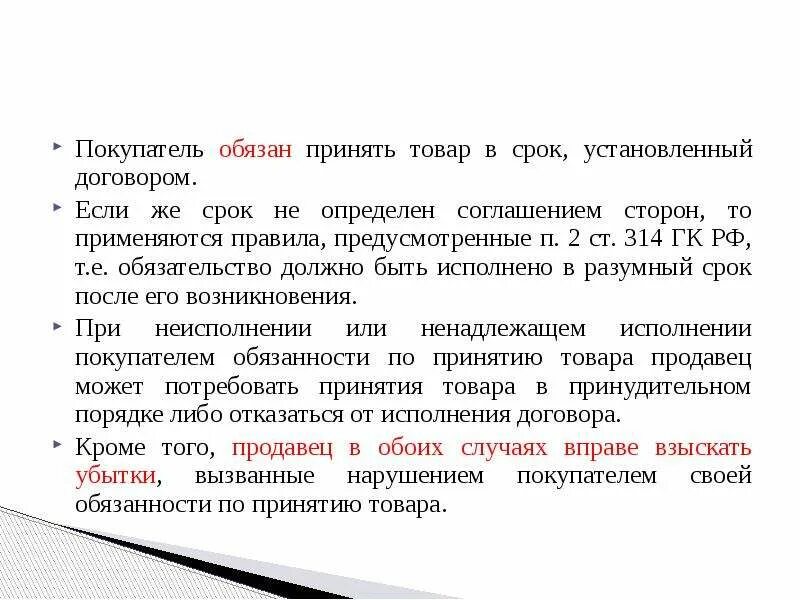 Покупатель обязан принять товар в срок, установленный договором.

Если же срок не определен соглашением сторон, то применяются правила, предусмотренные п. 2 ст. 314 ГК РФ, т.е. обязательство должно быть исполнено в разумный срок после его возникновения.

При неисполнении или ненадлежащем исполнении покупателем обязанности по принятию товара продавец может потребовать принятия товара в принудительном порядке либо отказаться от исполнения договора.

Кроме того, продавец в обоих случаях вправе взыскать убытки, вызванные нарушением покупателем своей обязанности по принятию товара.